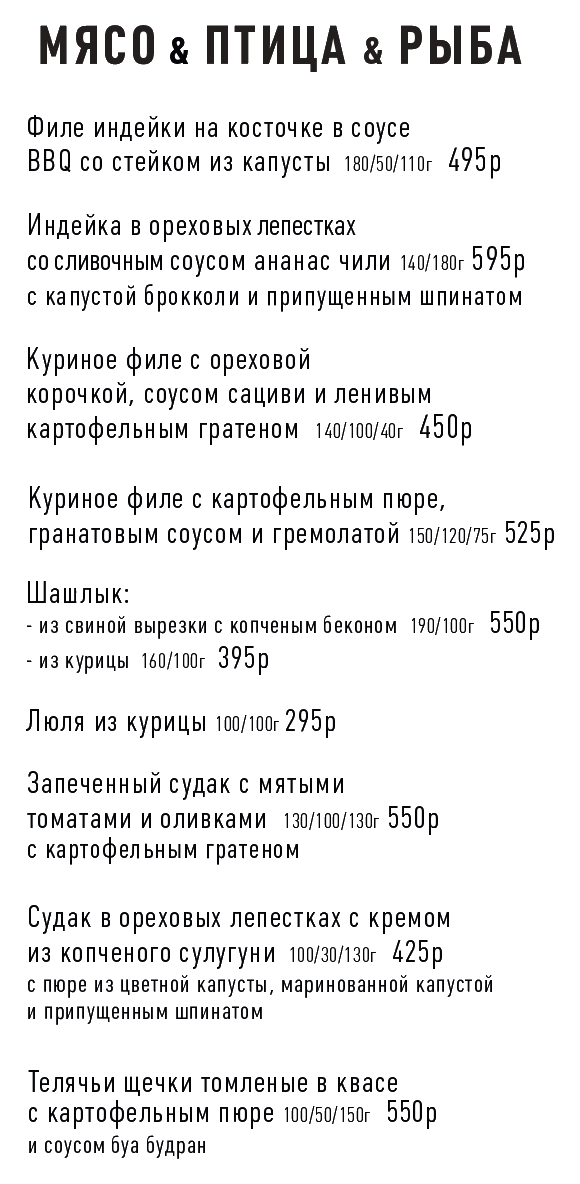 МЯСО & ПТИЦА & РЫБА

Филе индейки на косточке в соусе BBQ со стейком из капусты 180/50/110г 495р

Индейка в ореховых лепестках со сливочным соусом ананас чили 140/180г 595р с капустой брокколи и припущенным шпинатом

Куриное филе с ореховой корочкой, соусом сациви и ленивым картофельным гратеном 140/100/40г 450р

Куриное филе с картофельным пюре, гранатовым соусом и гремолатой 150/120/75г 525р

Шашлык:
- из свиной вырезки с копченым беконом 190/100г 550р
- из курицы 160/100г 395р

Люля из курицы 100/100г 295р

Запеченный судак с мятыми томатами и оливками 130/100/130г 550р с картофельным гратеном

Судак в ореховых лепестках с кремом из копченого сулугуни 100/30/130г 425р с пюре из цветной капусты, маринованной капустой и припущенным шпинатом

Телячьи щечки томленые в квасе с картофельным пюре 100/50/150г 550р и соусом буа будран